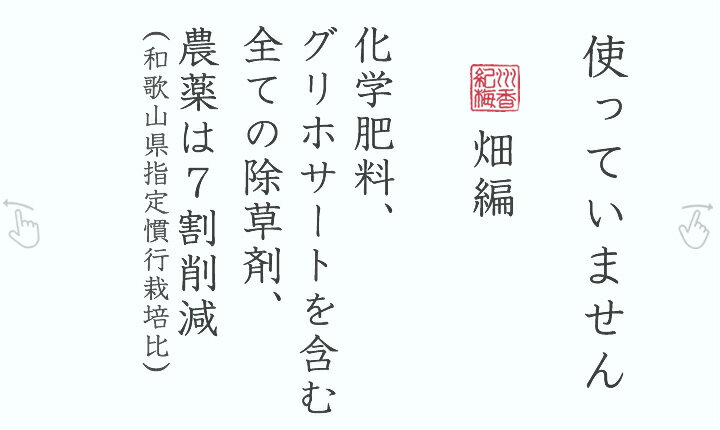 使っていません

紀州香梅

畑編

化学肥料、
グリホサートを含む
全ての除草剤、
農薬は７割削減
（和歌山県指定慣行栽培比）